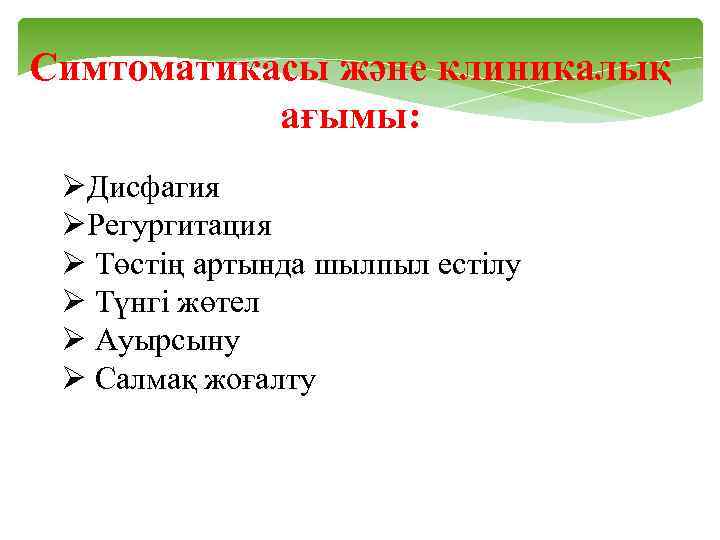 Симтоматикасы және клиникалық ағымы:

➢Дисфагия
➢Регургитация
➢ Төстің артында шылпыл естілу
➢ Түнгі жөтел
➢ Ауырсыну
➢ Салмақ жоғалту